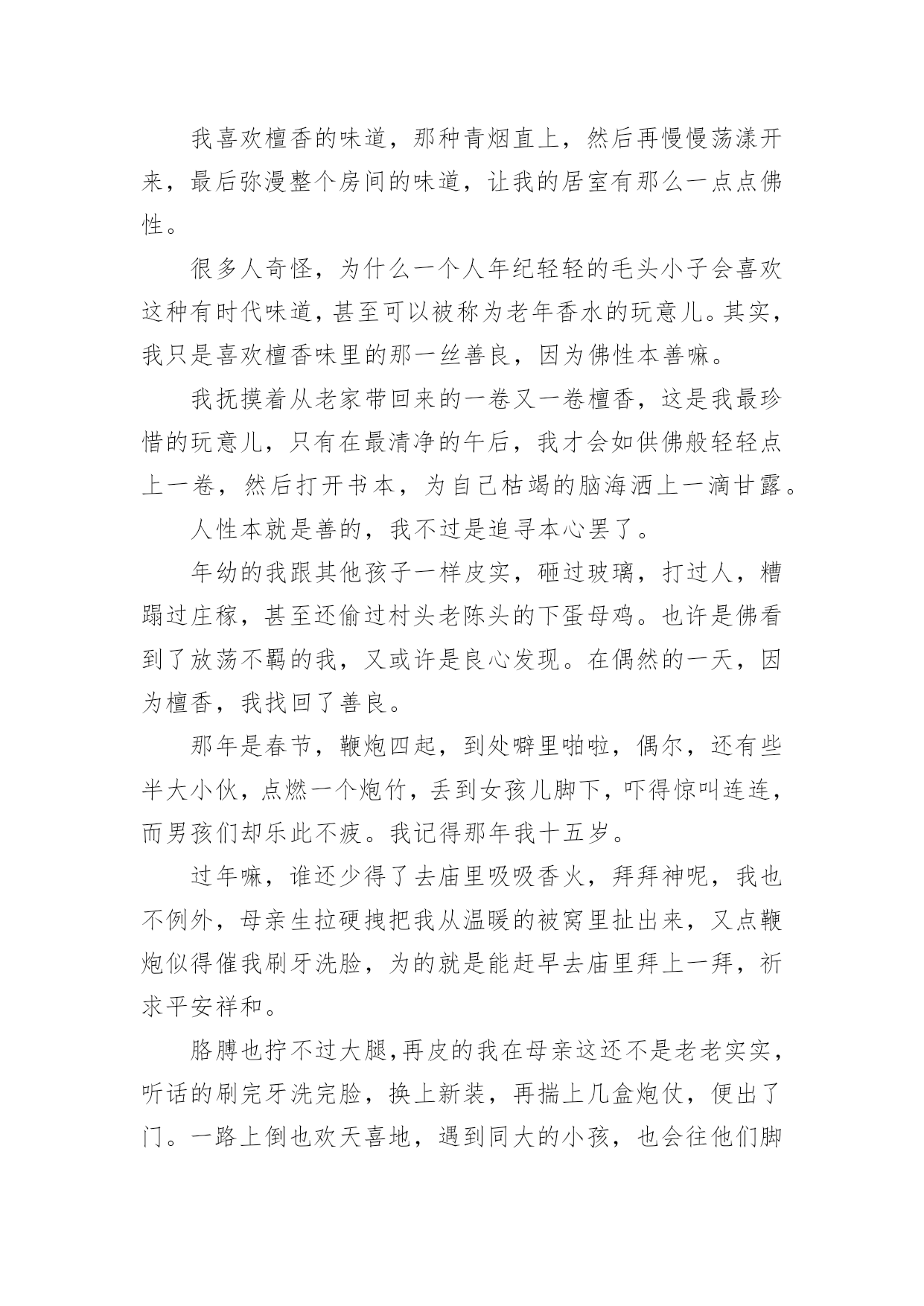 我喜欢檀香的味道，那种青烟直上，然后再慢慢荡漾开来，最后弥漫整个房间的味道，让我的居室有那么一点点佛性。

很多人奇怪，为什么一个人年纪轻轻的毛头小子会喜欢这种有时代味道，甚至可以被称为老年香水的玩意儿。其实，我只是喜欢檀香味里的那一丝善良，因为佛性本善嘛。

我抚摸着从老家带回来的一卷又一卷檀香，这是我最珍惜的玩意儿，只有在最清净的午后，我才会如供佛般轻轻点上一卷，然后打开书本，为自己枯竭的脑海洒上一滴甘露。

人性本就是善的，我不过是追寻本心罢了。

年幼的我跟其他孩子一样皮实，砸过玻璃，打过人，糟蹋过庄稼，甚至还偷过村头老陈头的下蛋母鸡。也许是佛看到了放荡不羁的我，又或许是良心发现。在偶然的一天，因为檀香，我找回了善良。

那年是春节，鞭炮四起，到处噼里啪啦，偶尔，还有些半大小伙，点燃一个炮竹，丢到女孩儿脚下，吓得惊叫连连，而男孩们却乐此不疲。我记得那年我十五岁。

过年嘛，谁还少得了去庙里吸吸香火，拜拜神呢，我也不例外，母亲生拉硬拽把我从温暖的被窝里扯出来，又点鞭炮似得催我刷牙洗脸，为的就是能赶早去庙里拜上一拜，祈求平安祥和。

胳膊也拧不过大腿，再皮的我在母亲这还不是老老实实，听话的刷完牙洗完脸，换上新装，再揣上几盒炮仗，便出了门。一路上倒也欢天喜地，遇到同大的小孩，也会往他们脚